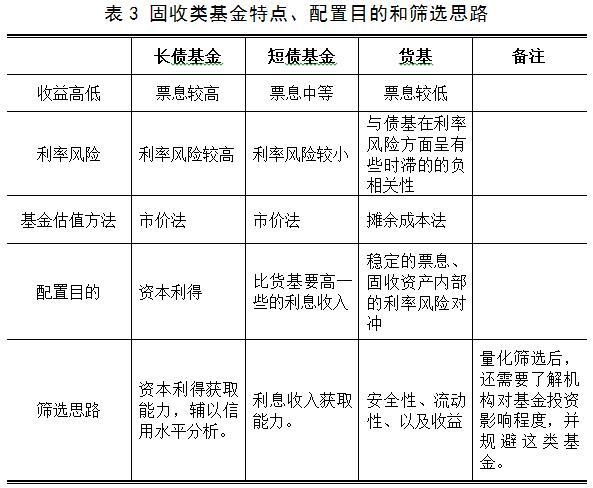 表 3 固收类基金特点、配置目的和筛选思路

|  | 长债基金 | 短债基金 | 货基 | 备注 |
|---|---|---|---|---|
| 收益高低 | 票息较高 | 票息中等 | 票息较低 |  |
| 利率风险 | 利率风险较高 | 利率风险较小 | 与债基在利率风险方面呈有些时滞的的负相关性 |  |
| 基金估值方法 | 市价法 | 市价法 | 摊余成本法 |  |
| 配置目的 | 资本利得 | 比货基要高一些的利息收入 | 稳定的票息、固收资产内部的利率风险对冲 |  |
| 筛选思路 | 资本利得获取能力，辅以信用水平分析。 | 利息收入获取能力。 | 安全性、流动性、以及收益 | 量化筛选后，还需要了解机构对基金投资影响程度，并规避这类基金。 |